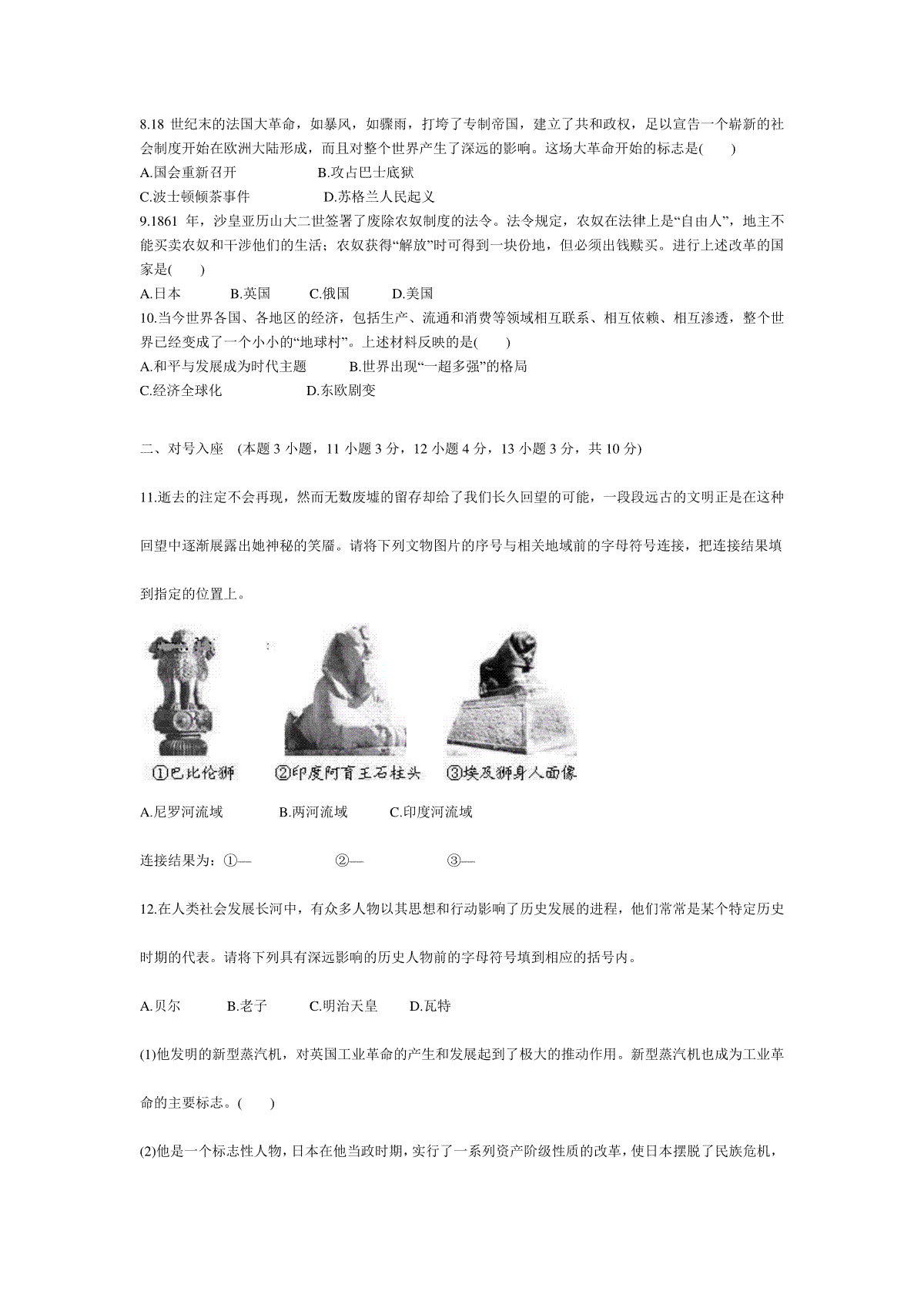 8.18 世纪末的法国大革命，如暴风，如骤雨，打垮了专制帝国，建立了共和政权，足以宣告一个崭新的社会制度开始在欧洲大陆形成，而且对整个世界产生了深远的影响。这场大革命开始的标志是(　　)

A.国会重新召开　　　　B.攻占巴士底狱

C.波士顿倾茶事件　　　　D.苏格兰人民起义

9.1861 年，沙皇亚历山大二世签署了废除农奴制度的法令。法令规定，农奴在法律上是“自由人”，地主不能买卖农奴和干涉他们的生活；农奴获得“解放”时可得到一块份地，但必须出钱赎买。进行上述改革的国家是(　　)

A.日本　　B.英国　　C.俄国　　D.美国

10.当今世界各国、各地区的经济，包括生产、流通和消费等领域相互联系、相互依赖、相互渗透，整个世界已经变成了一个小小的“地球村”。上述材料反映的是(　　)

A.和平与发展成为时代主题　　B.世界出现“一超多强”的格局

C.经济全球化　　　　D.东欧剧变

二、对号入座　(本题 3 小题，11 小题 3 分，12 小题 4 分，13 小题 3 分，共 10 分)

11.逝去的注定不会再现，然而无数废墟的留存却给了我们长久回望的可能，一段段远古的文明正是在这种回望中逐渐展露出她神秘的笑靥。请将下列文物图片的序号与相关地域前的字母符号连接，把连接结果填到指定的位置上。

①巴比伦狮　②印度阿育王石柱头　③埃及狮身人面像

A.尼罗河流域　　B.两河流域　　C.印度河流域

连接结果为：①—　　　②—　　　③—

12.在人类社会发展长河中，有众多人物以其思想和行动影响了历史发展的进程，他们常常是某个特定历史时期的代表。请将下列具有深远影响的历史人物前的字母符号填到相应的括号内。

A.贝尔　　B.老子　　C.明治天皇　　D.瓦特

(1)他发明的新型蒸汽机，对英国工业革命的产生和发展起到了极大的推动作用。新型蒸汽机也成为工业革命的主要标志。(　　)

(2)他是一个标志性人物，日本在他当政时期，实行了一系列资产阶级性质的改革，使日本摆脱了民族危机，